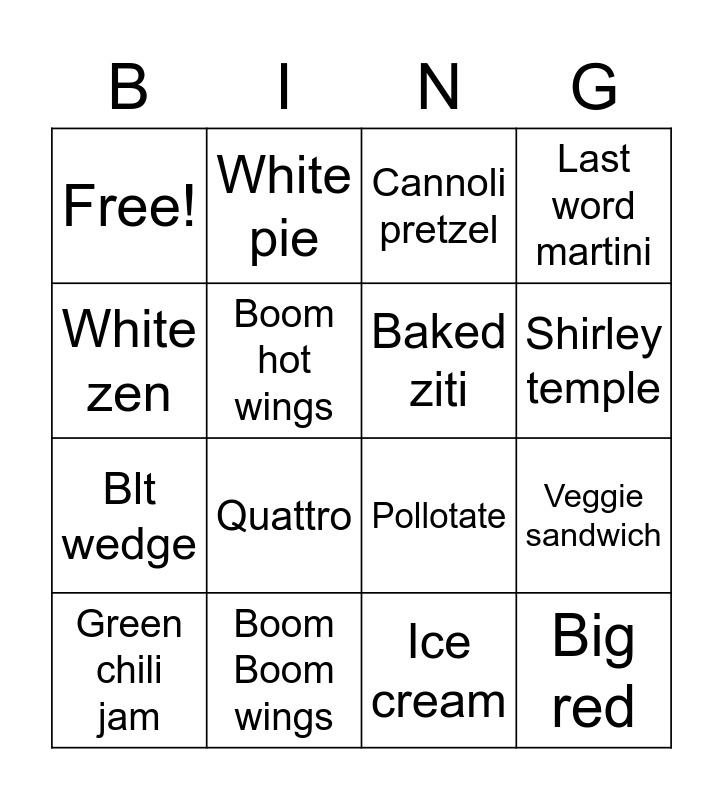 | B | I | N | G |
|---|---|---|---|
| Free! | White pie | Cannoli pretzel | Last word martini |
| White zen | Boom hot wings | Baked ziti | Shirley temple |
| Blt wedge | Quattro | Pollotate | Veggie sandwich |
| Green chili jam | Boom Boom wings | Ice cream | Big red |